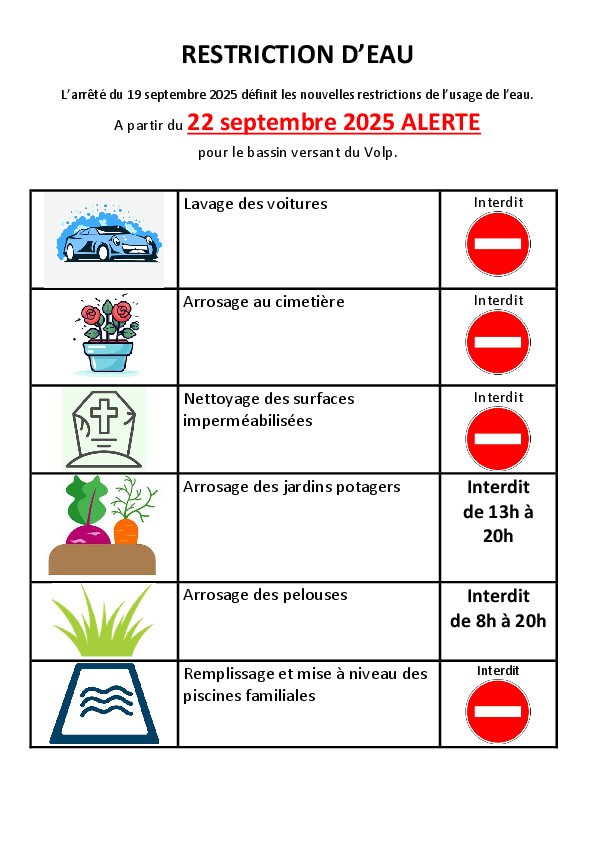 RESTRICTION D'EAU

L'arrêté du 19 septembre 2025 définit les nouvelles restrictions de l'usage de l'eau.

A partir du 22 septembre 2025 ALERTE

pour le bassin versant du Volp.

| | | |
|---|---|---|
| | Lavage des voitures | Interdit |
| | Arrosage au cimetière | Interdit |
| | Nettoyage des surfaces imperméabilisées | Interdit |
| | Arrosage des jardins potagers | Interdit de 13h à 20h |
| | Arrosage des pelouses | Interdit de 8h à 20h |
| | Remplissage et mise à niveau des piscines familiales | Interdit |